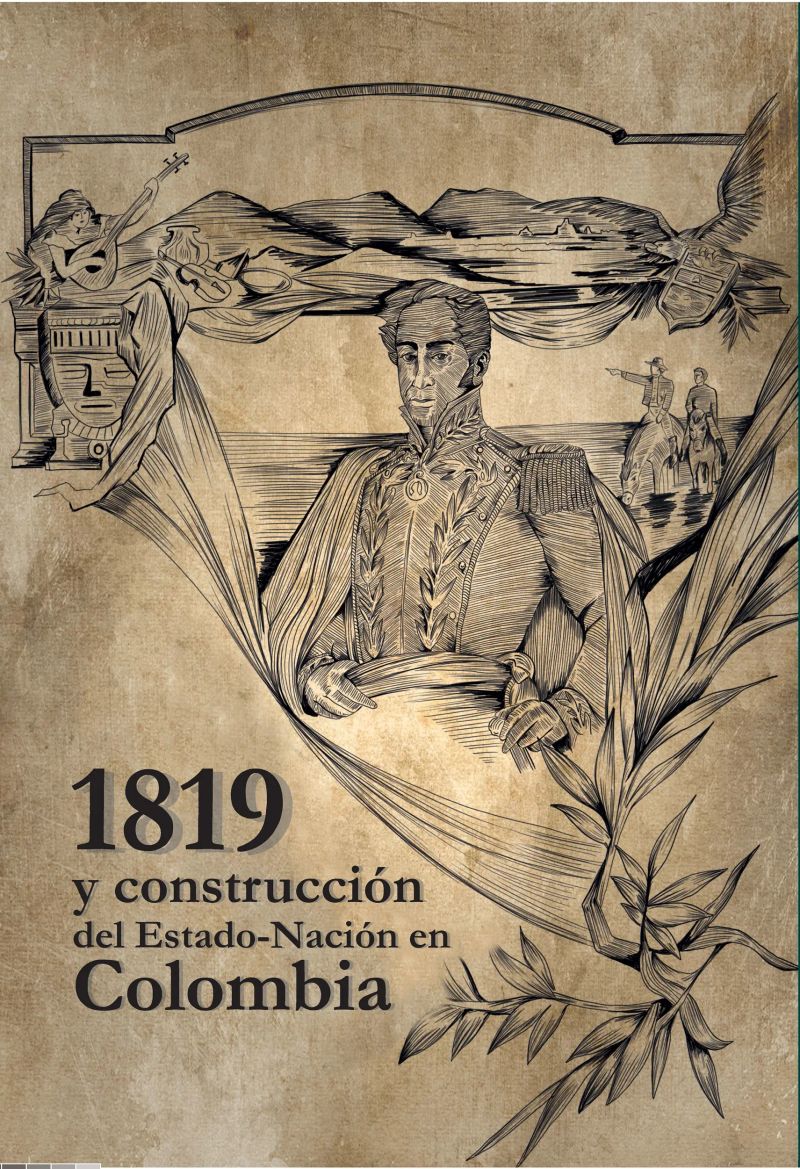 1819
y construcción
del Estado-Nación en
Colombia